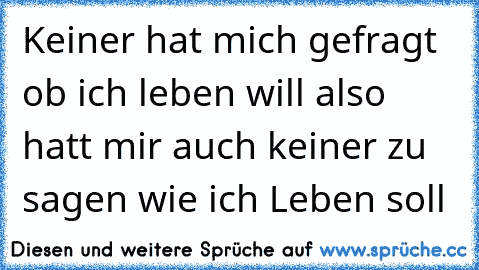 Keiner hat mich gefragt ob ich leben will also hatt mir auch keiner zu sagen wie ich Leben soll

Diesen und weitere Sprüche auf www.sprüche.cc